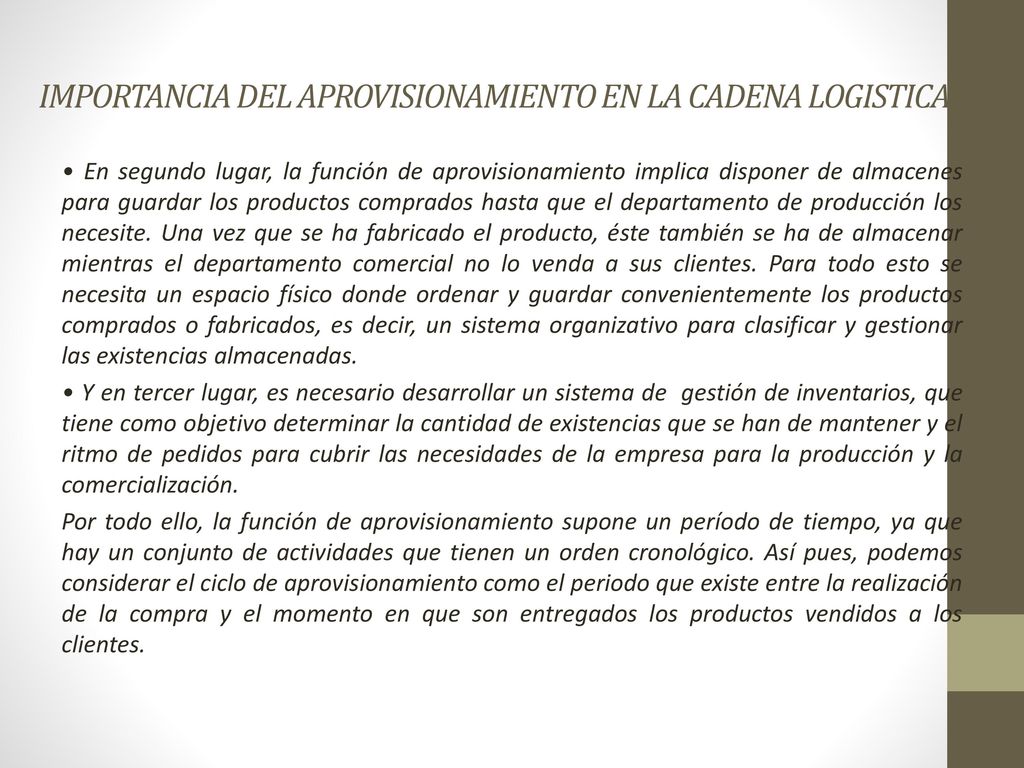 IMPORTANCIA DEL APROVISIONAMIENTO EN LA CADENA LOGISTICA

• En segundo lugar, la función de aprovisionamiento implica disponer de almacenes para guardar los productos comprados hasta que el departamento de producción los necesite. Una vez que se ha fabricado el producto, éste también se ha de almacenar mientras el departamento comercial no lo venda a sus clientes. Para todo esto se necesita un espacio físico donde ordenar y guardar convenientemente los productos comprados o fabricados, es decir, un sistema organizativo para clasificar y gestionar las existencias almacenadas.

• Y en tercer lugar, es necesario desarrollar un sistema de gestión de inventarios, que tiene como objetivo determinar la cantidad de existencias que se han de mantener y el ritmo de pedidos para cubrir las necesidades de la empresa para la producción y la comercialización.

Por todo ello, la función de aprovisionamiento supone un período de tiempo, ya que hay un conjunto de actividades que tienen un orden cronológico. Así pues, podemos considerar el ciclo de aprovisionamiento como el periodo que existe entre la realización de la compra y el momento en que son entregados los productos vendidos a los clientes.